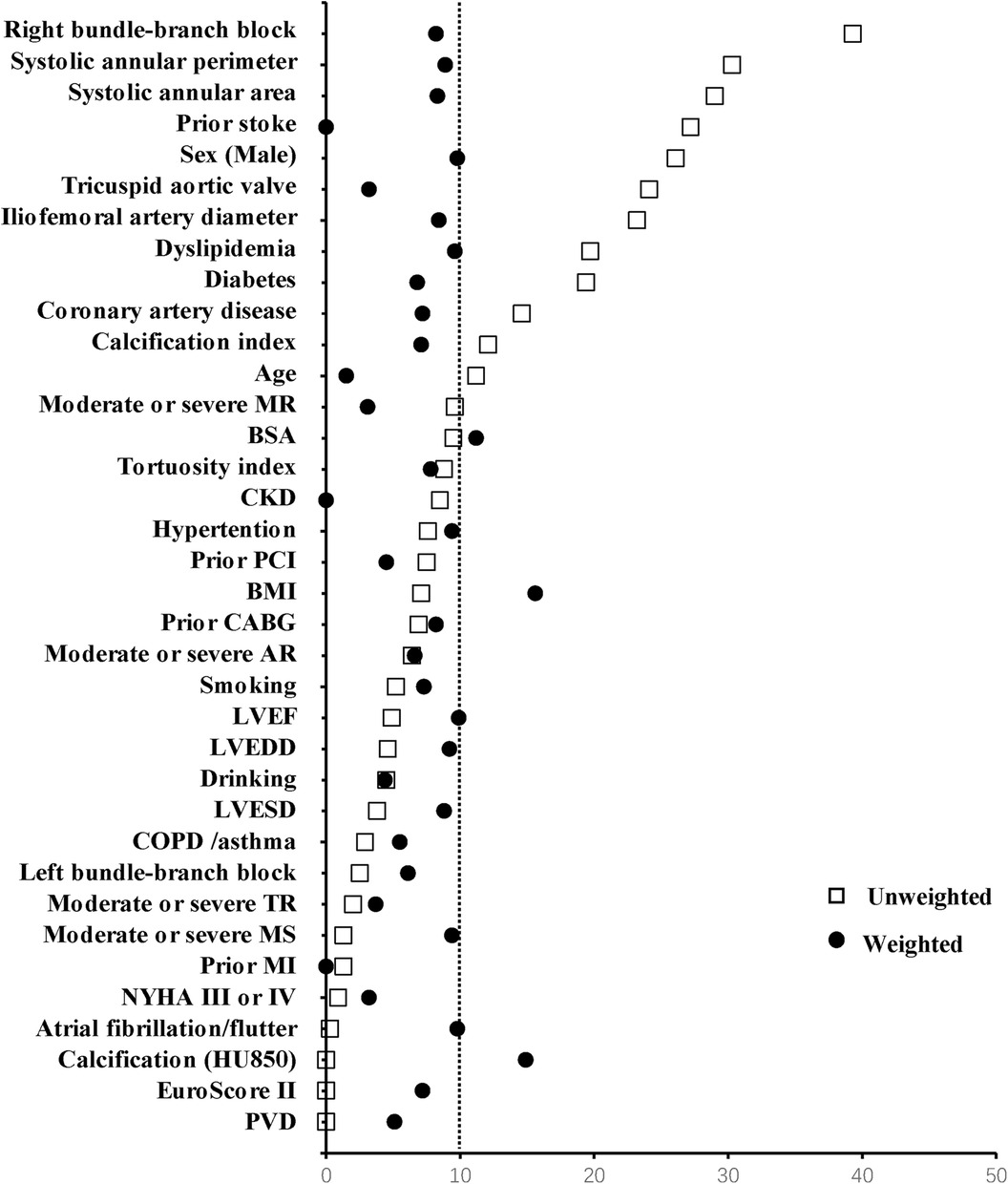 Right bundle-branch block
Systolic annular perimeter
Systolic annular area
Prior stoke
Sex (Male)
Tricuspid aortic valve
Iliofemoral artery diameter
Dyslipidemia
Diabetes
Coronary artery disease
Calcification index
Age
Moderate or severe MR
BSA
Tortuosity index
CKD
Hypertention
Prior PCI
BMI
Prior CABG
Moderate or severe AR
Smoking
LVEF
LVEDD
Drinking
LVESD
COPD /asthma
Left bundle-branch block
Moderate or severe TR
Moderate or severe MS
Prior MI
NYHA III or IV
Atrial fibrillation/flutter
Calcification (HU850)
EuroScore II
PVD

Unweighted
Weighted

0
10
20
30
40
50